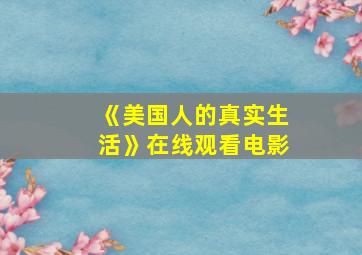 《美国人的真实生活》在线观看电影